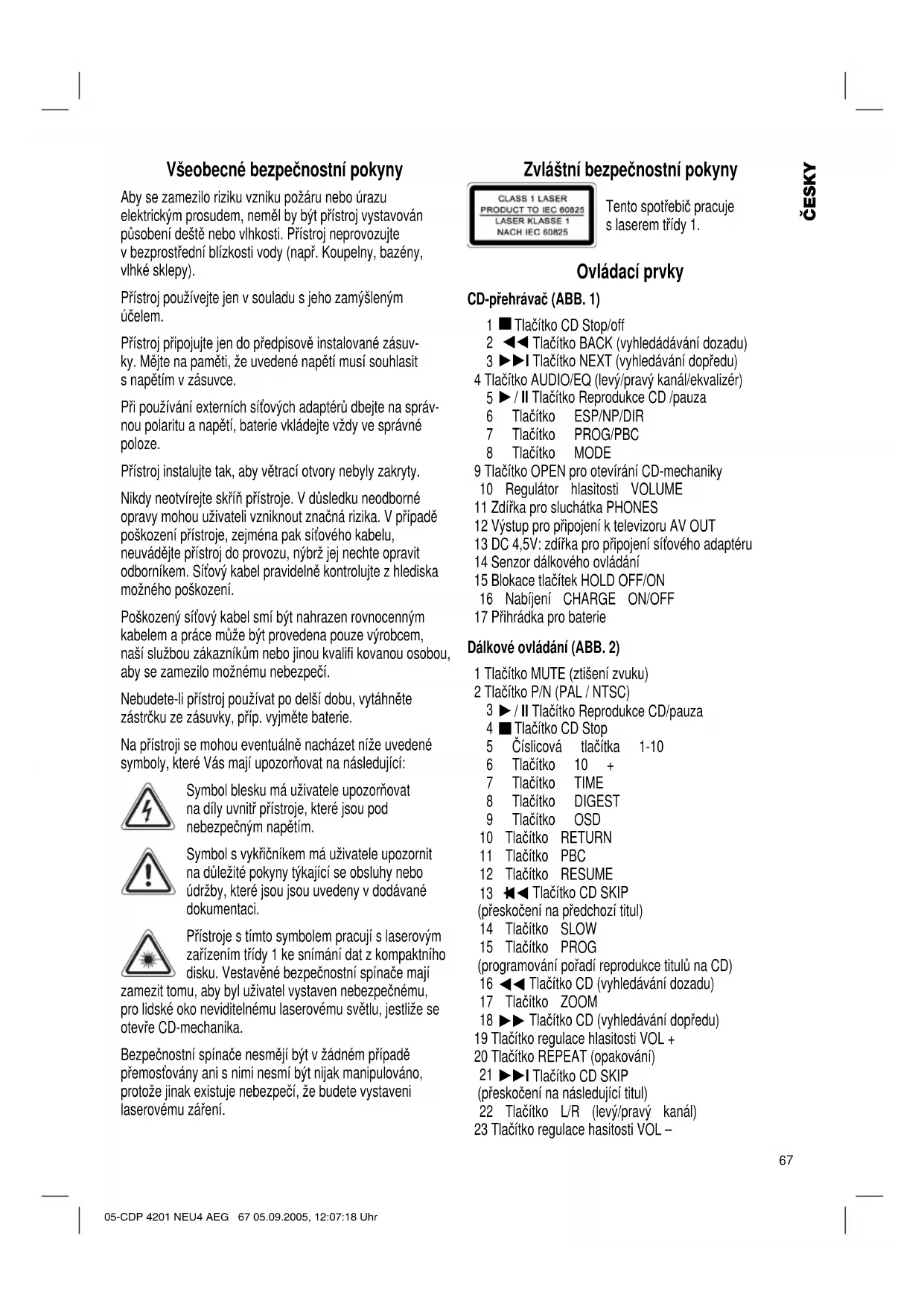 Všeobecné bezpečnostní pokyny

Aby se zamezilo riziku vzniku požáru nebo úrazu elektrickým prosudem, neměl by být přístroj vystavován působení deště nebo vlhkosti. Přístroj neprovozujte v bezprostřední blízkosti vody (např. Koupelny, bazény, vlhké sklepy).

Přístroj používejte jen v souladu s jeho zamýšleným účelem.

Přístroj připojujte jen do předpisově instalované zásuvky. Mějte na paměti, že uvedené napětí musí souhlasit s napětím v zásuvce.

Při používání externích síťových adaptérů dbejte na správnou polaritu a napětí, baterie vkládejte vždy ve správné poloze.

Přístroj instalujte tak, aby větrací otvory nebyly zakryty.

Nikdy neotvírejte skříň přístroje. V důsledku neodborné opravy mohou uživateli vzniknout značná rizika. V případě poškození přístroje, zejména pak síťového kabelu, neuvádějte přístroj do provozu, nýbrž jej nechte opravit odborníkem. Síťový kabel pravidelně kontrolujte z hlediska možného poškození.

Poškozený síťový kabel smí být nahrazen rovnocenným kabelem a práce může být provedena pouze výrobcem, naší službou zákazníkům nebo jinou kvalifi kovanou osobou, aby se zamezilo možnému nebezpečí.

Nebudete-li přístroj používat po delší dobu, vytáhněte zástrčku ze zásuvky, příp. vyjměte baterie.

Na přístroji se mohou eventuálně nacházet níže uvedené symboly, které Vás mají upozorňovat na následující:

Symbol blesku má uživatele upozorňovat na díly uvnitř přístroje, které jsou pod nebezpečným napětím.

Symbol s vykřičníkem má uživatele upozornit na důležité pokyny týkající se obsluhy nebo údržby, které jsou jsou uvedeny v dodávané dokumentaci.

Přístroje s tímto symbolem pracují s laserovým zařízením třídy 1 ke snímání dat z kompaktního disku. Vestavěné bezpečnostní spínače mají zamezit tomu, aby byl uživatel vystaven nebezpečnému, pro lidské oko neviditelnému laserovému světlu, jestliže se otevře CD-mechanika.

Bezpečnostní spínače nesmějí být v žádném případě přemosťovány ani s nimi nesmí být nijak manipulováno, protože jinak existuje nebezpečí, že budete vystaveni laserovému záření.

Zvláštní bezpečnostní pokyny

CLASS 1 LASER PRODUCT TO IEC 60825 LASER KLASSE 1 NACH IEC 60825

Tento spotřebič pracuje s laserem třídy 1.

Ovládací prvky

CD-přehrávač (ABB. 1)

1 ■ Tlačítko CD Stop/off
2 ◀◀ Tlačítko BACK (vyhledádávání dozadu)
3 ▶▶I Tlačítko NEXT (vyhledávání dopředu)
4 Tlačítko AUDIO/EQ (levý/pravý kanál/ekvalizér)
5 ▶ / II Tlačítko Reprodukce CD /pauza
6 Tlačítko ESP/NP/DIR
7 Tlačítko PROG/PBC
8 Tlačítko MODE
9 Tlačítko OPEN pro otevírání CD-mechaniky
10 Regulátor hlasitosti VOLUME
11 Zdířka pro sluchátka PHONES
12 Výstup pro připojení k televizoru AV OUT
13 DC 4,5V: zdířka pro připojení síťového adaptéru
14 Senzor dálkového ovládání
15 Blokace tlačítek HOLD OFF/ON
16 Nabíjení CHARGE ON/OFF
17 Přihrádka pro baterie

Dálkové ovládání (ABB. 2)

1 Tlačítko MUTE (ztišení zvuku)
2 Tlačítko P/N (PAL / NTSC)
3 ▶ / II Tlačítko Reprodukce CD/pauza
4 ■ Tlačítko CD Stop
5 Číslicová tlačítka 1-10
6 Tlačítko 10 +
7 Tlačítko TIME
8 Tlačítko DIGEST
9 Tlačítko OSD
10 Tlačítko RETURN
11 Tlačítko PBC
12 Tlačítko RESUME
13 I◀◀ Tlačítko CD SKIP (přeskočení na předchozí titul)
14 Tlačítko SLOW
15 Tlačítko PROG (programování pořadí reprodukce titulů na CD)
16 ◀◀ Tlačítko CD (vyhledávání dozadu)
17 Tlačítko ZOOM
18 ▶▶ Tlačítko CD (vyhledávání dopředu)
19 Tlačítko regulace hlasitosti VOL +
20 Tlačítko REPEAT (opakování)
21 ▶▶I Tlačítko CD SKIP (přeskočení na následující titul)
22 Tlačítko L/R (levý/pravý kanál)
23 Tlačítko regulace hasitosti VOL –

ČESKY

67

05-CDP 4201 NEU4 AEG 67 05.09.2005, 12:07:18 Uhr